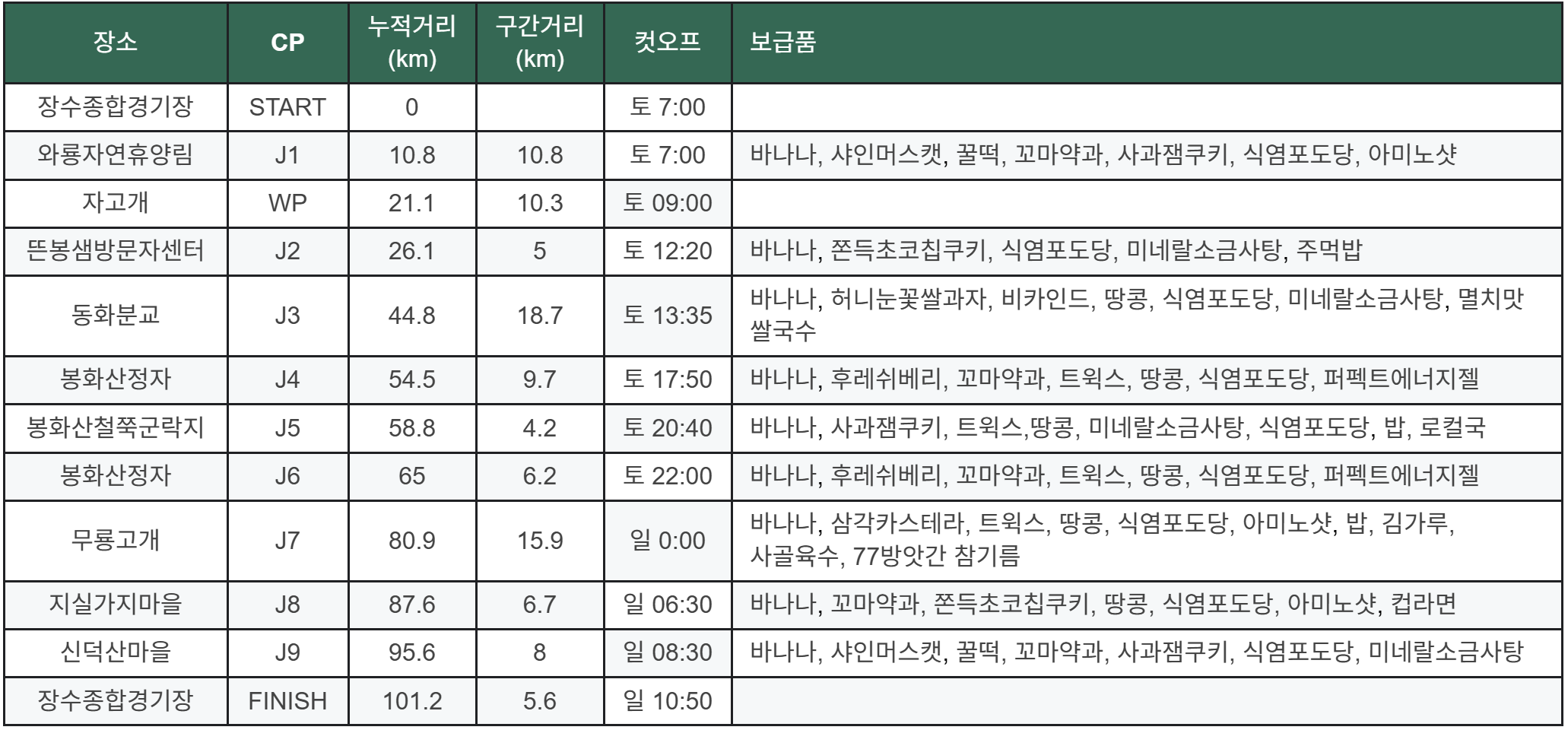 | 장소 | CP | 누적거리 (km) | 구간거리 (km) | 컷오프 | 보급품 |
|---|---|---|---|---|---|
| 장수종합경기장 | START | 0 | | 토 7:00 | |
| 와룡자연휴양림 | J1 | 10.8 | 10.8 | 토 7:00 | 바나나, 샤인머스캣, 꿀떡, 꼬마약과, 사과잼쿠키, 식염포도당, 아미노샷 |
| 자고개 | WP | 21.1 | 10.3 | 토 09:00 | |
| 뜬봉샘방문자센터 | J2 | 26.1 | 5 | 토 12:20 | 바나나, 쫀득초코칩쿠키, 식염포도당, 미네랄소금사탕, 주먹밥 |
| 동화분교 | J3 | 44.8 | 18.7 | 토 13:35 | 바나나, 허니눈꽃쌀과자, 비카인드, 땅콩, 식염포도당, 미네랄소금사탕, 멸치맛 쌀국수 |
| 봉화산정자 | J4 | 54.5 | 9.7 | 토 17:50 | 바나나, 후레쉬베리, 꼬마약과, 트윅스, 땅콩, 식염포도당, 퍼펙트에너지젤 |
| 봉화산철쭉군락지 | J5 | 58.8 | 4.2 | 토 20:40 | 바나나, 사과잼쿠키, 트윅스,땅콩, 미네랄소금사탕, 식염포도당, 밥, 로컬국 |
| 봉화산정자 | J6 | 65 | 6.2 | 토 22:00 | 바나나, 후레쉬베리, 꼬마약과, 트윅스, 땅콩, 식염포도당, 퍼펙트에너지젤 |
| 무룡고개 | J7 | 80.9 | 15.9 | 일 0:00 | 바나나, 삼각카스테라, 트윅스, 땅콩, 식염포도당, 아미노샷, 밥, 김가루, 사골육수, 77방앗간 참기름 |
| 지실가지마을 | J8 | 87.6 | 6.7 | 일 06:30 | 바나나, 꼬마약과, 쫀득초코칩쿠키, 땅콩, 식염포도당, 아미노샷, 컵라면 |
| 신덕산마을 | J9 | 95.6 | 8 | 일 08:30 | 바나나, 샤인머스캣, 꿀떡, 꼬마약과, 사과잼쿠키, 식염포도당, 미네랄소금사탕 |
| 장수종합경기장 | FINISH | 101.2 | 5.6 | 일 10:50 | |